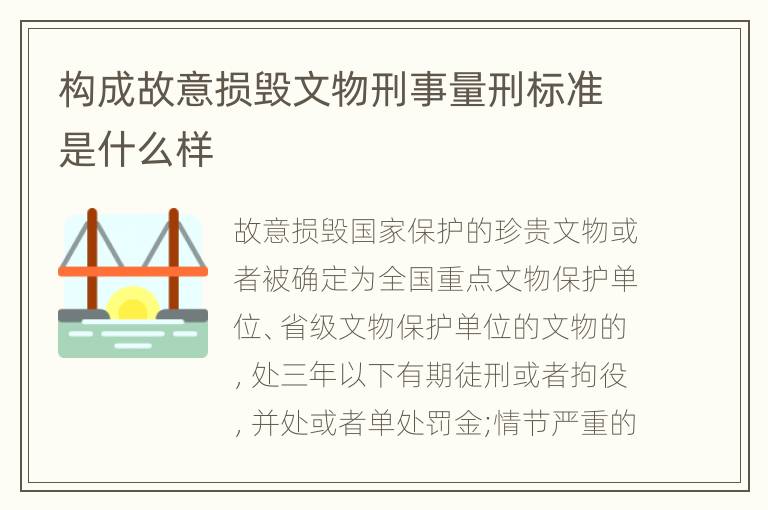 构成故意损毁文物刑事量刑标准是什么样

故意损毁国家保护的珍贵文物或者被确定为全国重点文物保护单位、省级文物保护单位的文物的，处三年以下有期徒刑或者拘役，并处或者单处罚金;情节严重的